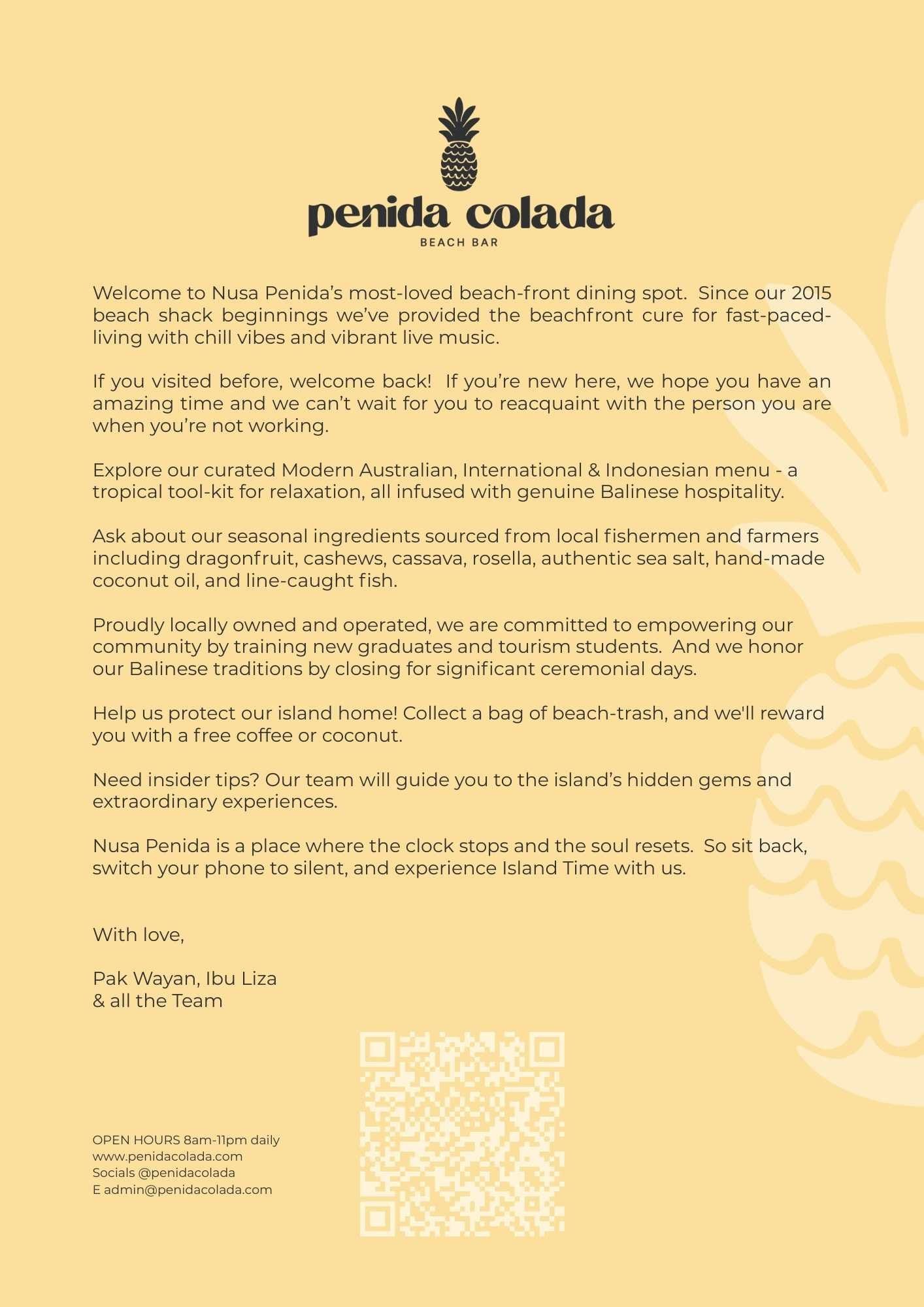 penida colada
BEACH BAR

Welcome to Nusa Penida's most-loved beach-front dining spot. Since our 2015 beach shack beginnings we've provided the beachfront cure for fast-paced-living with chill vibes and vibrant live music.

If you visited before, welcome back! If you're new here, we hope you have an amazing time and we can't wait for you to reacquaint with the person you are when you're not working.

Explore our curated Modern Australian, International & Indonesian menu - a tropical tool-kit for relaxation, all infused with genuine Balinese hospitality.

Ask about our seasonal ingredients sourced from local fishermen and farmers including dragonfruit, cashews, cassava, rosella, authentic sea salt, hand-made coconut oil, and line-caught fish.

Proudly locally owned and operated, we are committed to empowering our community by training new graduates and tourism students. And we honor our Balinese traditions by closing for significant ceremonial days.

Help us protect our island home! Collect a bag of beach-trash, and we'll reward you with a free coffee or coconut.

Need insider tips? Our team will guide you to the island's hidden gems and extraordinary experiences.

Nusa Penida is a place where the clock stops and the soul resets. So sit back, switch your phone to silent, and experience Island Time with us.

With love,

Pak Wayan, Ibu Liza
& all the Team

OPEN HOURS 8am-11pm daily
www.penidacolada.com
Socials @penidacolada
E admin@penidacolada.com